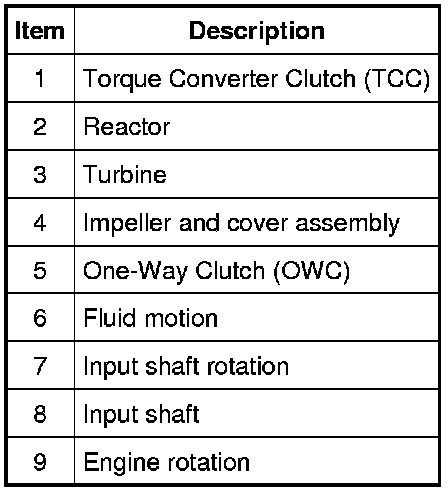 | Item | Description |
|---|---|
| 1 | Torque Converter Clutch (TCC) |
| 2 | Reactor |
| 3 | Turbine |
| 4 | Impeller and cover assembly |
| 5 | One-Way Clutch (OWC) |
| 6 | Fluid motion |
| 7 | Input shaft rotation |
| 8 | Input shaft |
| 9 | Engine rotation |